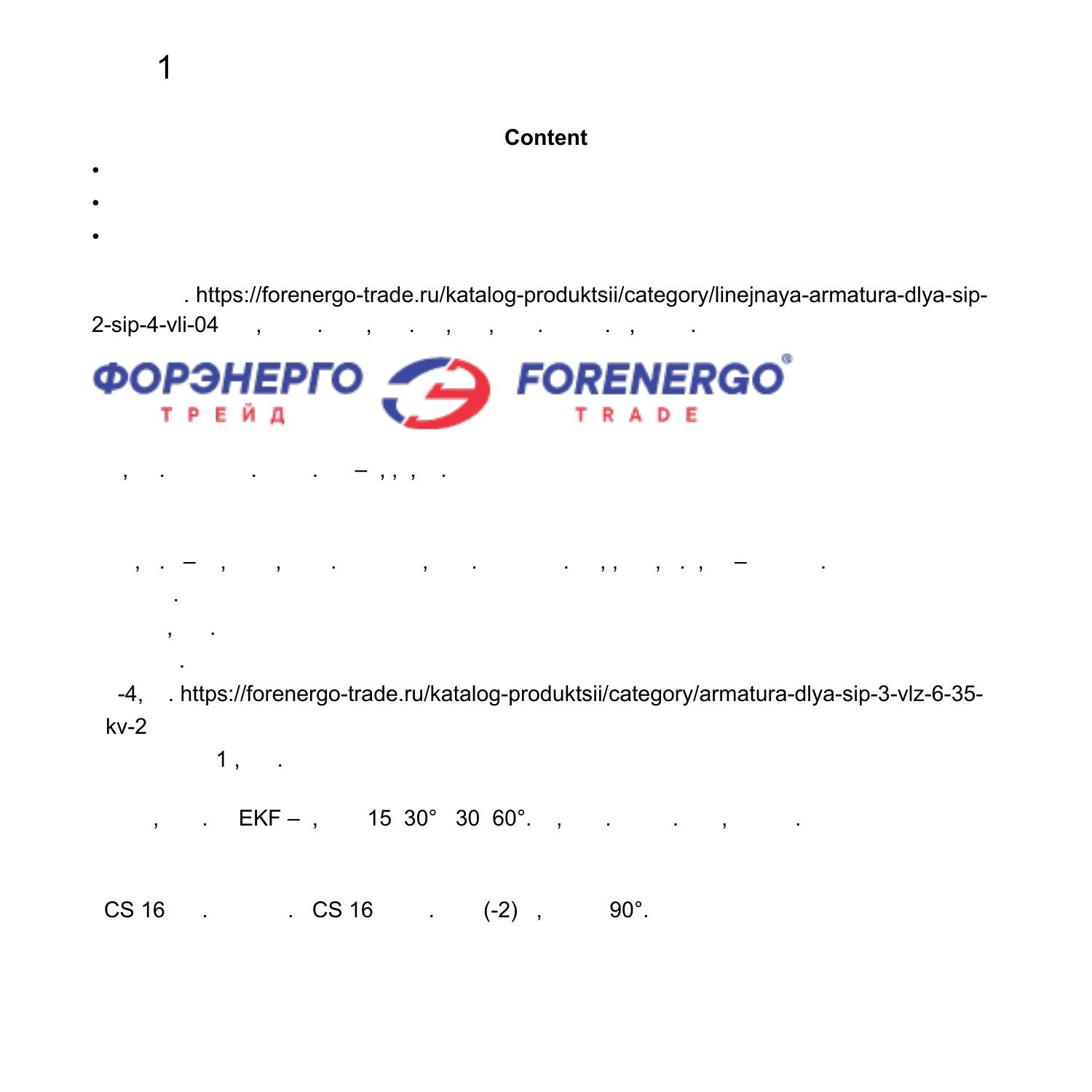 1

Content

•
•
•

. https://forenergo-trade.ru/katalog-produktsii/category/linejnaya-armatura-dlya-sip-2-sip-4-vli-04 , . , . , , . . , .

ФОРЭНЕРГО ТРЕЙД FORENERGO® TRADE

, . . . – , , , .

, . – , , . , . . , , , . , – .
.
, .
.
-4, . https://forenergo-trade.ru/katalog-produktsii/category/armatura-dlya-sip-3-vlz-6-35-kv-2
1 , .

, . EKF – , 15 30° 30 60°. , . . , .

CS 16 . . CS 16 . (-2) , 90°.